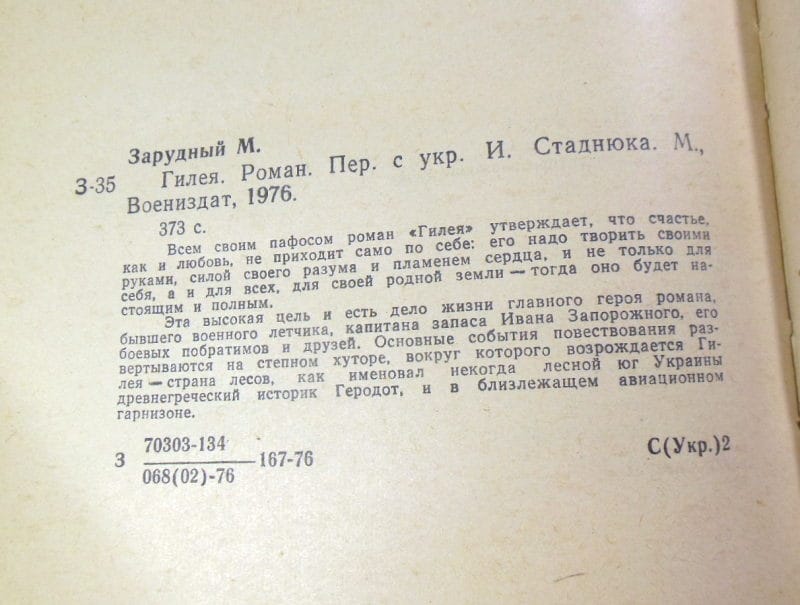 Зарудный М.

З-35 Гилея. Роман. Пер. с укр. И. Стаднюка. М., Воениздат, 1976.

373 с.

Всем своим пафосом роман «Гилея» утверждает, что счастье, как и любовь, не приходит само по себе: его надо творить своими руками, силой своего разума и пламенем сердца, и не только для себя, а и для всех, для своей родной земли — тогда оно будет настоящим и полным.

Эта высокая цель и есть дело жизни главного героя романа, бывшего военного летчика, капитана запаса Ивана Запорожного, его боевых побратимов и друзей. Основные события повествования развертываются на степном хуторе, вокруг которого возрождается Гилея — страна лесов, как именовал некогда лесной юг Украины древнегреческий историк Геродот, и в близлежащем авиационном гарнизоне.

З $\frac{70303-134}{068(02)-76}$ 167-76

С(Укр.)2